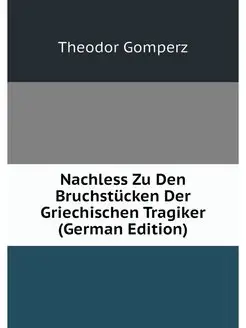 Theodor Gomperz

Nachless Zu Den Bruchstücken Der Griechischen Tragiker (German Edition)